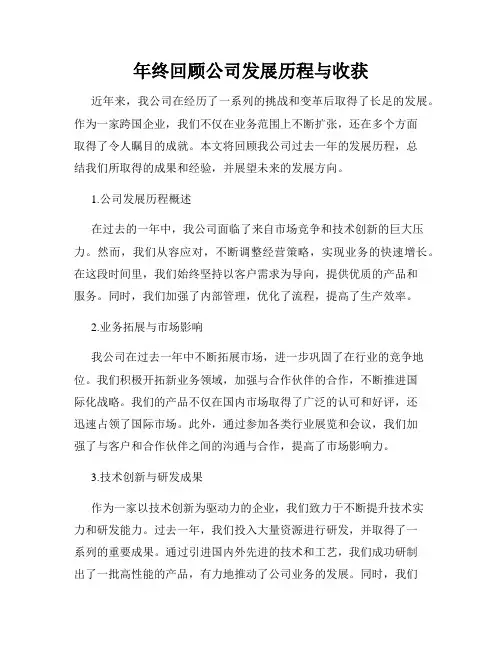 年终回顾公司发展历程与收获

近年来，我公司在经历了一系列的挑战和变革后取得了长足的发展。作为一家跨国企业，我们不仅在业务范围上不断扩张，还在多个方面取得了令人瞩目的成就。本文将回顾我公司过去一年的发展历程，总结我们所取得的成果和经验，并展望未来的发展方向。

1.公司发展历程概述

在过去的一年中，我公司面临了来自市场竞争和技术创新的巨大压力。然而，我们从容应对，不断调整经营策略，实现业务的快速增长。在这段时间里，我们始终坚持以客户需求为导向，提供优质的产品和服务。同时，我们加强了内部管理，优化了流程，提高了生产效率。

2.业务拓展与市场影响

我公司在过去一年中不断拓展市场，进一步巩固了在行业的竞争地位。我们积极开拓新业务领域，加强与合作伙伴的合作，不断推进国际化战略。我们的产品不仅在国内市场取得了广泛的认可和好评，还迅速占领了国际市场。此外，通过参加各类行业展览和会议，我们加强了与客户和合作伙伴之间的沟通与合作，提高了市场影响力。

3.技术创新与研发成果

作为一家以技术创新为驱动力的企业，我们致力于不断提升技术实力和研发能力。过去一年，我们投入大量资源进行研发，并取得了一系列的重要成果。通过引进国内外先进的技术和工艺，我们成功研制出了一批高性能的产品，有力地推动了公司业务的发展。同时，我们